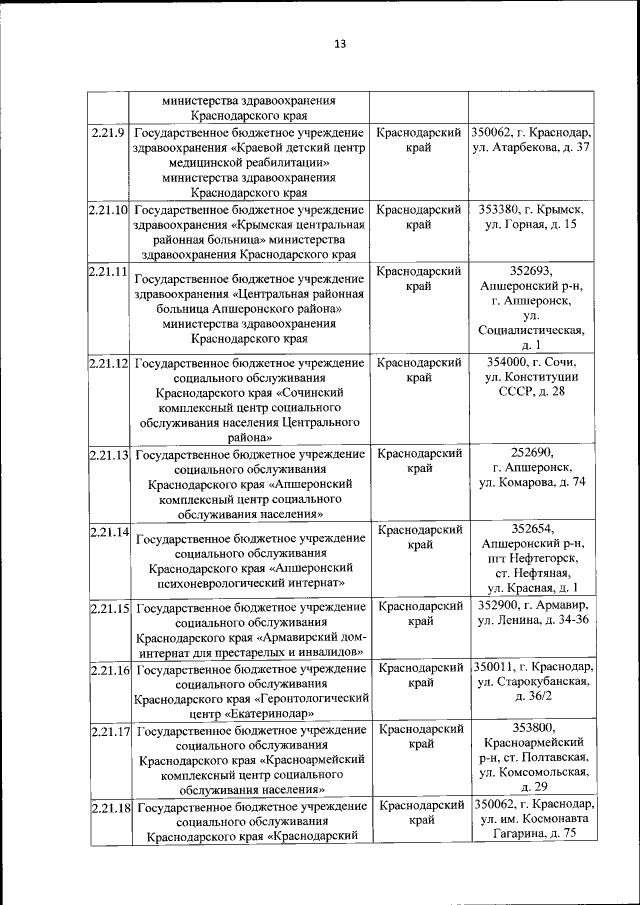 13

|  |  |  |  |
|---|---|---|---|
|  | министерства здравоохранения Краснодарского края |  |  |
| 2.21.9 | Государственное бюджетное учреждение здравоохранения «Краевой детский центр медицинской реабилитации» министерства здравоохранения Краснодарского края | Краснодарский край | 350062, г. Краснодар, ул. Атарбекова, д. 37 |
| 2.21.10 | Государственное бюджетное учреждение здравоохранения «Крымская центральная районная больница» министерства здравоохранения Краснодарского края | Краснодарский край | 353380, г. Крымск, ул. Горная, д. 15 |
| 2.21.11 | Государственное бюджетное учреждение здравоохранения «Центральная районная больница Апшеронского района» министерства здравоохранения Краснодарского края | Краснодарский край | 352693, Апшеронский р-н, г. Апшеронск, ул. Социалистическая, д. 1 |
| 2.21.12 | Государственное бюджетное учреждение социального обслуживания Краснодарского края «Сочинский комплексный центр социального обслуживания населения Центрального района» | Краснодарский край | 354000, г. Сочи, ул. Конституции СССР, д. 28 |
| 2.21.13 | Государственное бюджетное учреждение социального обслуживания Краснодарского края «Апшеронский комплексный центр социального обслуживания населения» | Краснодарский край | 252690, г. Апшеронск, ул. Комарова, д. 74 |
| 2.21.14 | Государственное бюджетное учреждение социального обслуживания Краснодарского края «Апшеронский психоневрологический интернат» | Краснодарский край | 352654, Апшеронский р-н, пгт Нефтегорск, ст. Нефтяная, ул. Красная, д. 1 |
| 2.21.15 | Государственное бюджетное учреждение социального обслуживания Краснодарского края «Армавирский дом-интернат для престарелых и инвалидов» | Краснодарский край | 352900, г. Армавир, ул. Ленина, д. 34-36 |
| 2.21.16 | Государственное бюджетное учреждение социального обслуживания Краснодарского края «Геронтологический центр «Екатеринодар» | Краснодарский край | 350011, г. Краснодар, ул. Старокубанская, д. 36/2 |
| 2.21.17 | Государственное бюджетное учреждение социального обслуживания Краснодарского края «Красноармейский комплексный центр социального обслуживания населения» | Краснодарский край | 353800, Красноармейский р-н, ст. Полтавская, ул. Комсомольская, д. 29 |
| 2.21.18 | Государственное бюджетное учреждение социального обслуживания Краснодарского края «Краснодарский | Краснодарский край | 350062, г. Краснодар, ул. им. Космонавта Гагарина, д. 75 |